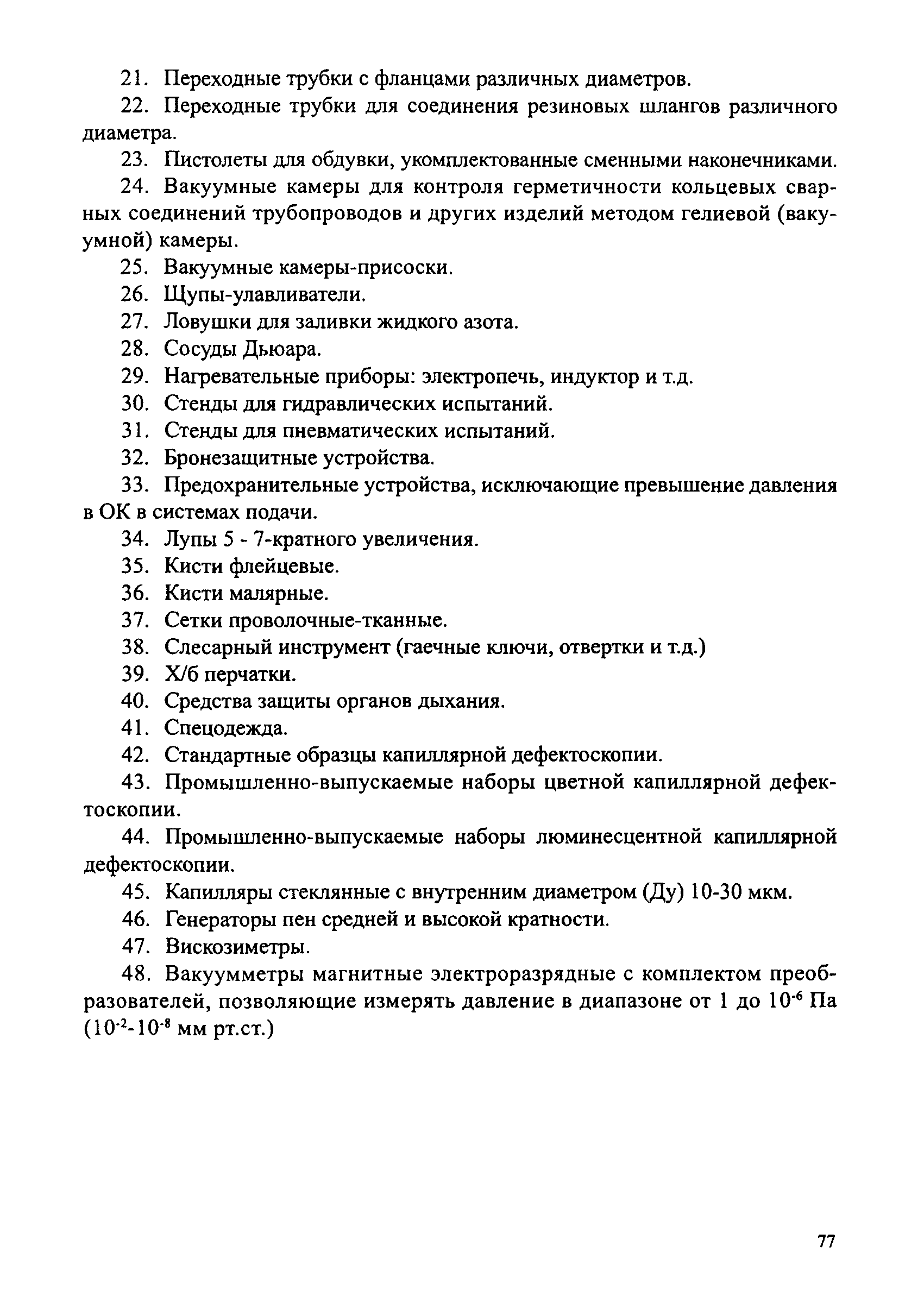 21. Переходные трубки с фланцами различных диаметров.

22. Переходные трубки для соединения резиновых шлангов различного диаметра.

23. Пистолеты для обдувки, укомплектованные сменными наконечниками.

24. Вакуумные камеры для контроля герметичности кольцевых сварных соединений трубопроводов и других изделий методом гелиевой (вакуумной) камеры.

25. Вакуумные камеры-присоски.

26. Щупы-улавливатели.

27. Ловушки для заливки жидкого азота.

28. Сосуды Дьюара.

29. Нагревательные приборы: электропечь, индуктор и т.д.

30. Стенды для гидравлических испытаний.

31. Стенды для пневматических испытаний.

32. Бронезащитные устройства.

33. Предохранительные устройства, исключающие превышение давления в ОК в системах подачи.

34. Лупы 5 - 7-кратного увеличения.

35. Кисти флейцевые.

36. Кисти малярные.

37. Сетки проволочные-тканные.

38. Слесарный инструмент (гаечные ключи, отвертки и т.д.)

39. Х/б перчатки.

40. Средства защиты органов дыхания.

41. Спецодежда.

42. Стандартные образцы капиллярной дефектоскопии.

43. Промышленно-выпускаемые наборы цветной капиллярной дефектоскопии.

44. Промышленно-выпускаемые наборы люминесцентной капиллярной дефектоскопии.

45. Капилляры стеклянные с внутренним диаметром (Ду) 10-30 мкм.

46. Генераторы пен средней и высокой кратности.

47. Вискозиметры.

48. Вакуумметры магнитные электроразрядные с комплектом преобразователей, позволяющие измерять давление в диапазоне от 1 до $10^{-6}$ Па ($10^{-2}$-$10^{-8}$ мм рт.ст.)

77